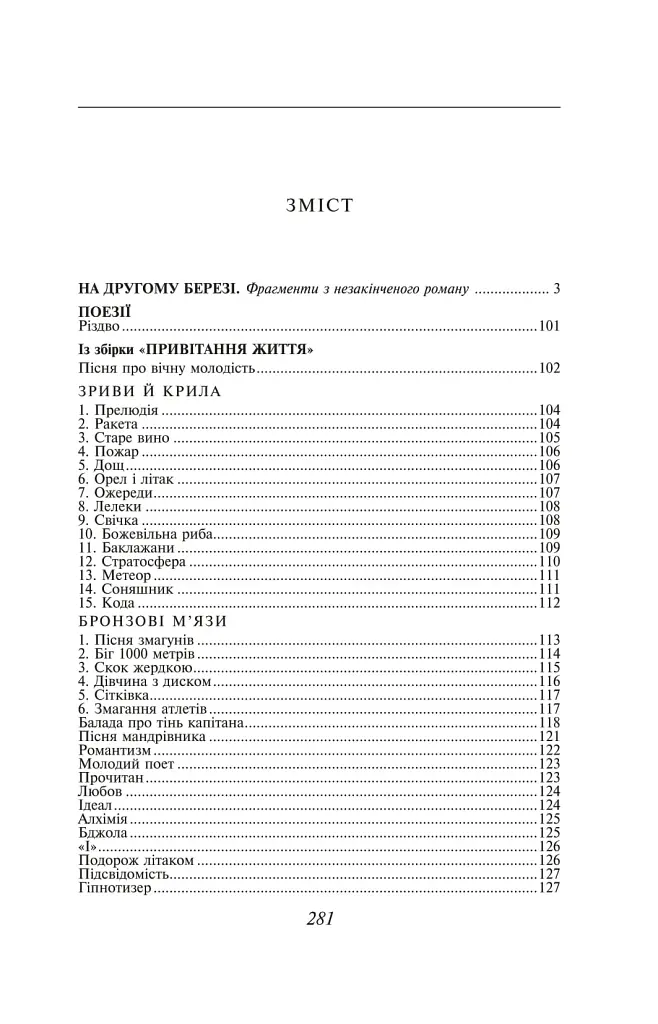 ЗМІСТ

НА ДРУГОМУ БЕРЕЗІ. Фрагменти з незакінченого роману 3

ПОЕЗІЇ
Різдво 101

Із збірки «ПРИВІТАННЯ ЖИТТЯ»
Пісня про вічну молодість 102

ЗРИВИ Й КРИЛА
1. Прелюдія 104
2. Ракета 104
3. Старе вино 105
4. Пожар 106
5. Дощ 106
6. Орел і літак 107
7. Ожереди 107
8. Лелеки 108
9. Свічка 108
10. Божевільна риба 109
11. Баклажани 109
12. Стратосфера 110
13. Метеор 111
14. Соняшник 111
15. Кода 112

БРОНЗОВІ М'ЯЗИ
1. Пісня змагунів 113
2. Біг 1000 метрів 114
3. Скок жердкою 115
4. Дівчина з диском 116
5. Сітківка 117
6. Змагання атлетів 117
Балада про тінь капітана 118
Пісня мандрівника 121
Романтизм 122
Молодий поет 123
Прочитан 123
Любов 124
Ідеал 124
Алхімія 125
Бджола 125
«І» 126
Подорож літаком 126
Підсвідомість 127
Гіпнотизер 127

281